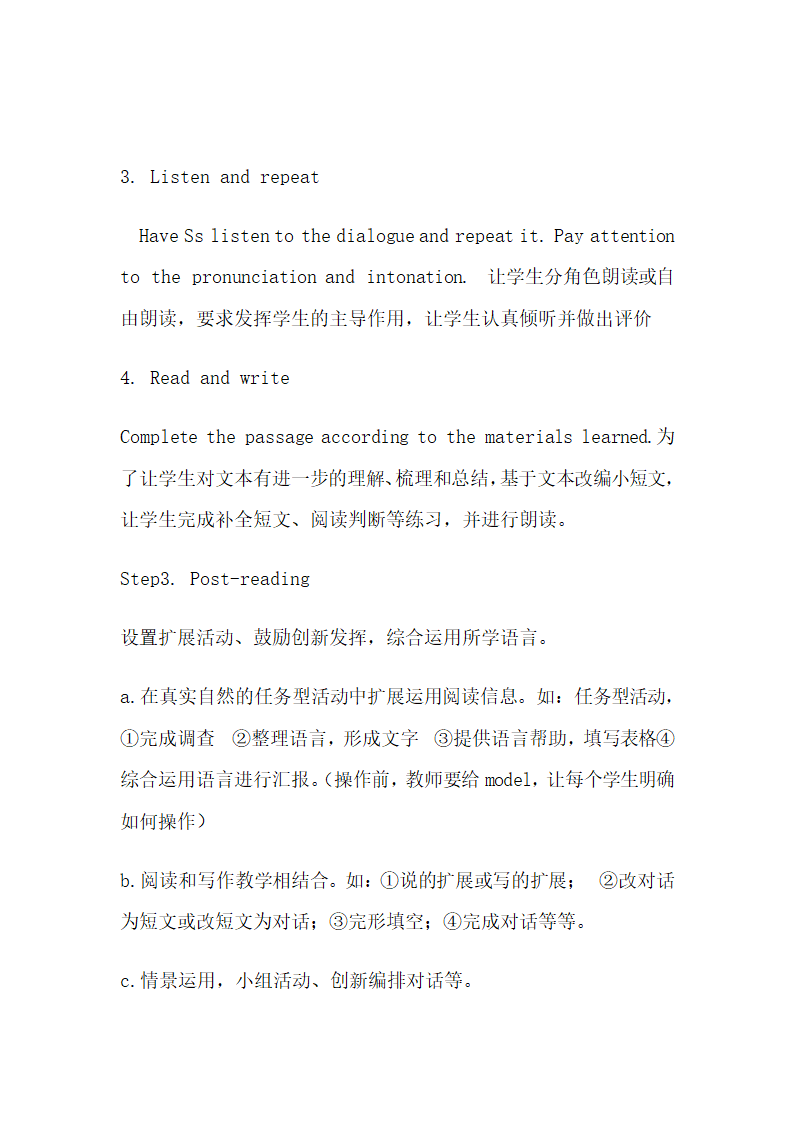 3. Listen and repeat

Have Ss listen to the dialogue and repeat it. Pay attention to the pronunciation and intonation. 让学生分角色朗读或自由朗读，要求发挥学生的主导作用，让学生认真倾听并做出评价

4. Read and write

Complete the passage according to the materials learned.为了让学生对文本有进一步的理解、梳理和总结，基于文本改编小短文，让学生完成补全短文、阅读判断等练习，并进行朗读。

Step3. Post-reading

设置扩展活动、鼓励创新发挥，综合运用所学语言。

a.在真实自然的任务型活动中扩展运用阅读信息。如：任务型活动，①完成调查 ②整理语言，形成文字 ③提供语言帮助，填写表格④综合运用语言进行汇报。(操作前，教师要给 model，让每个学生明确如何操作)

b.阅读和写作教学相结合。如：①说的扩展或写的扩展； ②改对话为短文或改短文为对话；③完形填空；④完成对话等等。

c.情景运用，小组活动、创新编排对话等。